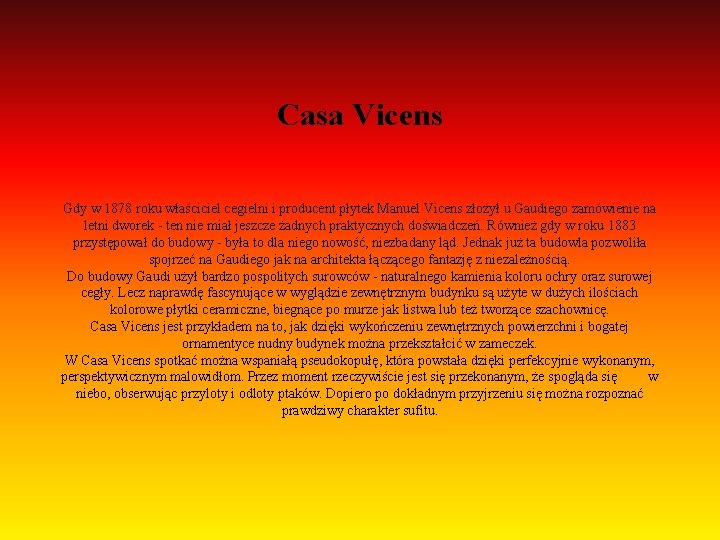 Casa Vicens

Gdy w 1878 roku właściciel cegielni i producent płytek Manuel Vicens złożył u Gaudiego zamówienie na letni dworek - ten nie miał jeszcze żadnych praktycznych doświadczeń. Również gdy w roku 1883 przystępował do budowy - była to dla niego nowość, niezbadany ląd. Jednak już ta budowla pozwoliła spojrzeć na Gaudiego jak na architekta łączącego fantazję z niezależnością.
Do budowy Gaudi użył bardzo pospolitych surowców - naturalnego kamienia koloru ochry oraz surowej cegły. Lecz naprawdę fascynujące w wyglądzie zewnętrznym budynku są użyte w dużych ilościach kolorowe płytki ceramiczne, biegnące po murze jak listwa lub też tworzące szachownicę.
Casa Vicens jest przykładem na to, jak dzięki wykończeniu zewnętrznych powierzchni i bogatej ornamentyce nudny budynek można przekształcić w zameczek.
W Casa Vicens spotkać można wspaniałą pseudokopułę, która powstała dzięki perfekcyjnie wykonanym, perspektywicznym malowidłom. Przez moment rzeczywiście jest się przekonanym, że spogląda się w niebo, obserwując przyloty i odloty ptaków. Dopiero po dokładnym przyjrzeniu się można rozpoznać prawdziwy charakter sufitu.